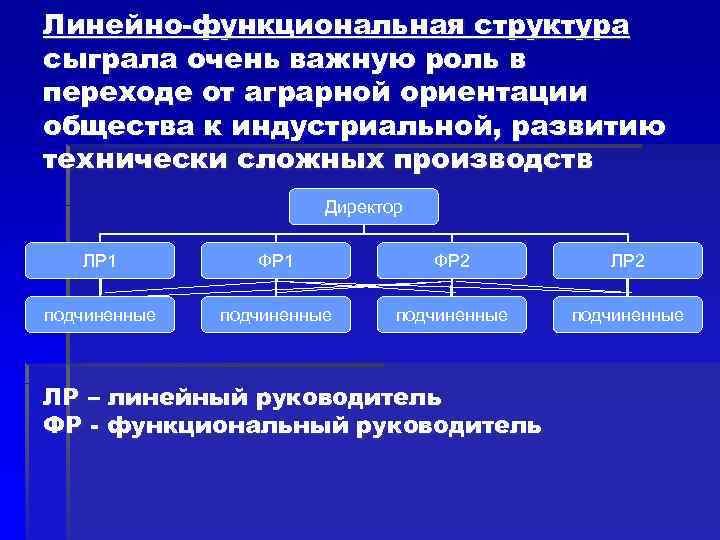 Линейно-функциональная структура сыграла очень важную роль в переходе от аграрной ориентации общества к индустриальной, развитию технически сложных производств

Директор

ЛР1
ФР1
ФР2
ЛР2

подчиненные
подчиненные
подчиненные
подчиненные

ЛР – линейный руководитель
ФР - функциональный руководитель